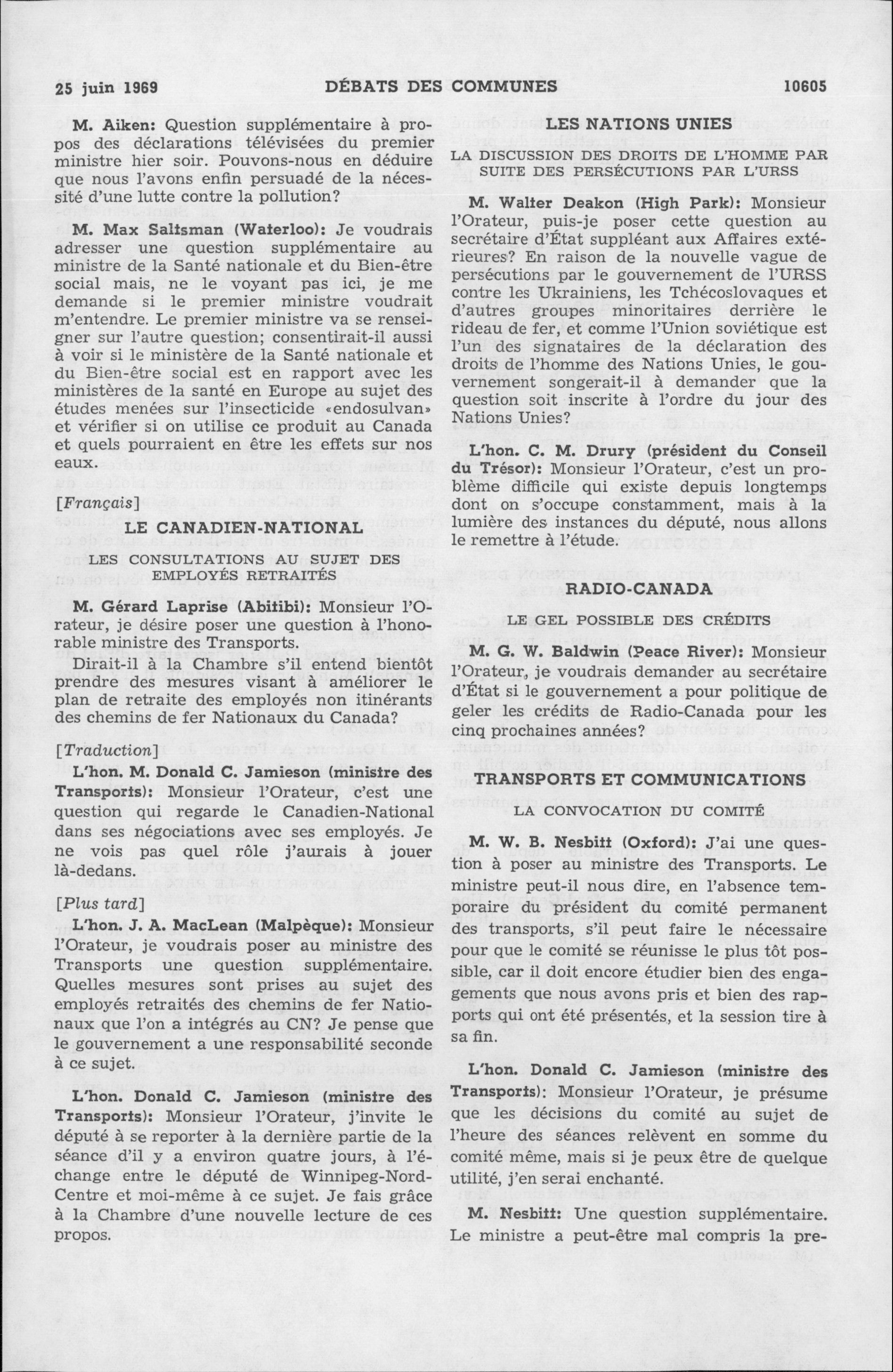 25 juin 1969 DÉBATS DES COMMUNES 10605

M. Aiken: Question supplémentaire à propos des déclarations télévisées du premier ministre hier soir. Pouvons-nous en déduire que nous l'avons enfin persuadé de la nécessité d'une lutte contre la pollution?

M. Max Saltsman (Waterloo): Je voudrais adresser une question supplémentaire au ministre de la Santé nationale et du Bien-être social mais, ne le voyant pas ici, je me demande si le premier ministre voudrait m'entendre. Le premier ministre va se renseigner sur l'autre question; consentirait-il aussi à voir si le ministère de la Santé nationale et du Bien-être social est en rapport avec les ministères de la santé en Europe au sujet des études menées sur l'insecticide «endosulvan» et vérifier si on utilise ce produit au Canada et quels pourraient en être les effets sur nos eaux.

[Français]

LE CANADIEN-NATIONAL

LES CONSULTATIONS AU SUJET DES EMPLOYÉS RETRAITÉS

M. Gérard Laprise (Abitibi): Monsieur l'Orateur, je désire poser une question à l'honorable ministre des Transports.

Dirait-il à la Chambre s'il entend bientôt prendre des mesures visant à améliorer le plan de retraite des employés non itinérants des chemins de fer Nationaux du Canada?

[Traduction]

L'hon. M. Donald C. Jamieson (ministre des Transports): Monsieur l'Orateur, c'est une question qui regarde le Canadien-National dans ses négociations avec ses employés. Je ne vois pas quel rôle j'aurais à jouer là-dedans.

[Plus tard]

L'hon. J. A. MacLean (Malpèque): Monsieur l'Orateur, je voudrais poser au ministre des Transports une question supplémentaire. Quelles mesures sont prises au sujet des employés retraités des chemins de fer Nationaux que l'on a intégrés au CN? Je pense que le gouvernement a une responsabilité seconde à ce sujet.

L'hon. Donald C. Jamieson (ministre des Transports): Monsieur l'Orateur, j'invite le député à se reporter à la dernière partie de la séance d'il y a environ quatre jours, à l'échange entre le député de Winnipeg-Nord-Centre et moi-même à ce sujet. Je fais grâce à la Chambre d'une nouvelle lecture de ces propos.

LES NATIONS UNIES

LA DISCUSSION DES DROITS DE L'HOMME PAR SUITE DES PERSÉCUTIONS PAR L'URSS

M. Walter Deakon (High Park): Monsieur l'Orateur, puis-je poser cette question au secrétaire d'État suppléant aux Affaires extérieures? En raison de la nouvelle vague de persécutions par le gouvernement de l'URSS contre les Ukrainiens, les Tchécoslovaques et d'autres groupes minoritaires derrière le rideau de fer, et comme l'Union soviétique est l'un des signataires de la déclaration des droits de l'homme des Nations Unies, le gouvernement songerait-il à demander que la question soit inscrite à l'ordre du jour des Nations Unies?

L'hon. C. M. Drury (président du Conseil du Trésor): Monsieur l'Orateur, c'est un problème difficile qui existe depuis longtemps dont on s'occupe constamment, mais à la lumière des instances du député, nous allons le remettre à l'étude.

RADIO-CANADA

LE GEL POSSIBLE DES CRÉDITS

M. G. W. Baldwin (Peace River): Monsieur l'Orateur, je voudrais demander au secrétaire d'État si le gouvernement a pour politique de geler les crédits de Radio-Canada pour les cinq prochaines années?

TRANSPORTS ET COMMUNICATIONS

LA CONVOCATION DU COMITÉ

M. W. B. Nesbitt (Oxford): J'ai une question à poser au ministre des Transports. Le ministre peut-il nous dire, en l'absence temporaire du président du comité permanent des transports, s'il peut faire le nécessaire pour que le comité se réunisse le plus tôt possible, car il doit encore étudier bien des engagements que nous avons pris et bien des rapports qui ont été présentés, et la session tire à sa fin.

L'hon. Donald C. Jamieson (ministre des Transports): Monsieur l'Orateur, je présume que les décisions du comité au sujet de l'heure des séances relèvent en somme du comité même, mais si je peux être de quelque utilité, j'en serai enchanté.

M. Nesbitt: Une question supplémentaire. Le ministre a peut-être mal compris la pre-